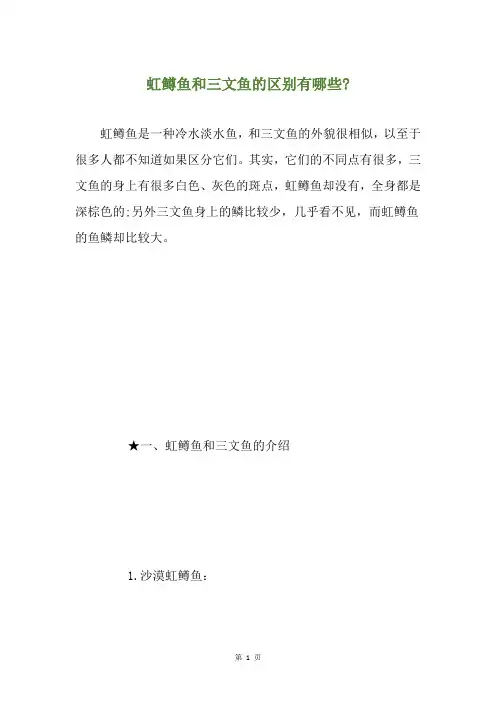 虹鳟鱼和三文鱼的区别有哪些?

虹鳟鱼是一种冷水淡水鱼，和三文鱼的外貌很相似，以至于很多人都不知道如果区分它们。其实，它们的不同点有很多，三文鱼的身上有很多白色、灰色的斑点，虹鳟鱼却没有，全身都是深棕色的;另外三文鱼身上的鳞比较少，几乎看不见，而虹鳟鱼的鱼鳞却比较大。

★一、虹鳟鱼和三文鱼的介绍

1.沙漠虹鳟鱼：

第 1 页